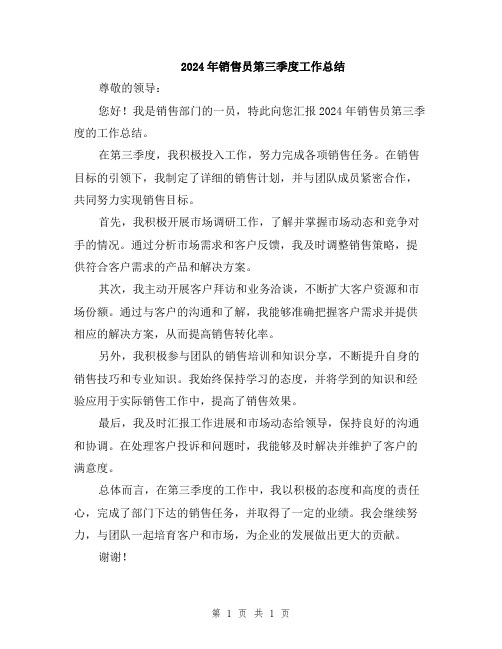 2024年销售员第三季度工作总结

尊敬的领导：

您好！我是销售部门的一员，特此向您汇报2024年销售员第三季度的工作总结。

在第三季度，我积极投入工作，努力完成各项销售任务。在销售目标的引领下，我制定了详细的销售计划，并与团队成员紧密合作，共同努力实现销售目标。

首先，我积极开展市场调研工作，了解并掌握市场动态和竞争对手的情况。通过分析市场需求和客户反馈，我及时调整销售策略，提供符合客户需求的产品和解决方案。

其次，我主动开展客户拜访和业务洽谈，不断扩大客户资源和市场份额。通过与客户的沟通和了解，我能够准确把握客户需求并提供相应的解决方案，从而提高销售转化率。

另外，我积极参与团队的销售培训和知识分享，不断提升自身的销售技巧和专业知识。我始终保持学习的态度，并将学到的知识和经验应用于实际销售工作中，提高了销售效果。

最后，我及时汇报工作进展和市场动态给领导，保持良好的沟通和协调。在处理客户投诉和问题时，我能够及时解决并维护了客户的满意度。

总体而言，在第三季度的工作中，我以积极的态度和高度的责任心，完成了部门下达的销售任务，并取得了一定的业绩。我会继续努力，与团队一起培育客户和市场，为企业的发展做出更大的贡献。

谢谢！

第 1 页 共 1 页